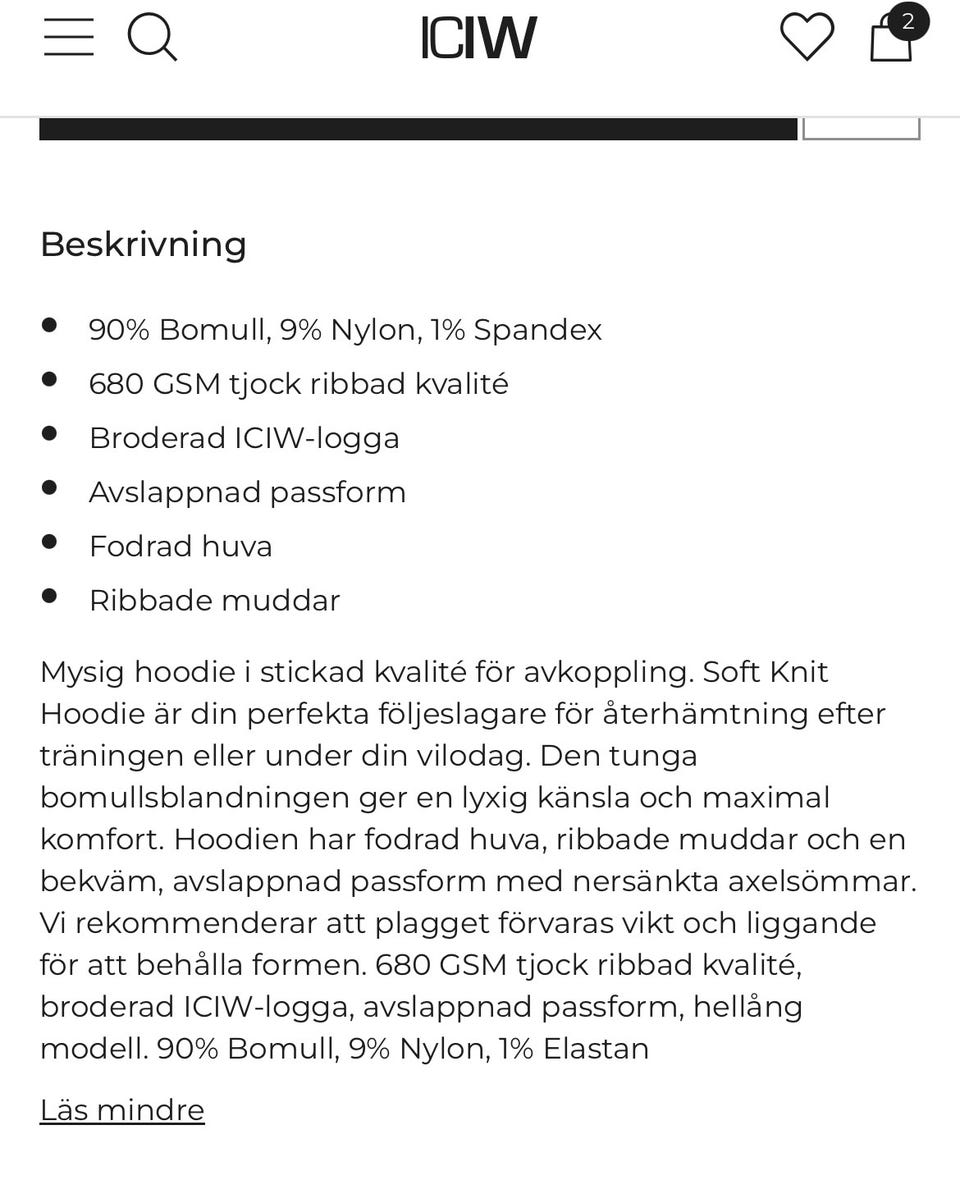 ICIW

2

Beskrivning

- 90% Bomull, 9% Nylon, 1% Spandex
- 680 GSM tjock ribbad kvalité
- Broderad ICIW-logga
- Avslappnad passform
- Fodrad huva
- Ribbade muddar

Mysig hoodie i stickad kvalité för avkoppling. Soft Knit Hoodie är din perfekta följeslagare för återhämtning efter träningen eller under din vilodag. Den tunga bomullsblandningen ger en lyxig känsla och maximal komfort. Hoodien har fodrad huva, ribbade muddar och en bekväm, avslappnad passform med nersänkta axelsömmar. Vi rekommenderar att plagget förvaras vikt och liggande för att behålla formen. 680 GSM tjock ribbad kvalité, broderad ICIW-logga, avslappnad passform, hellång modell. 90% Bomull, 9% Nylon, 1% Elastan

Läs mindre